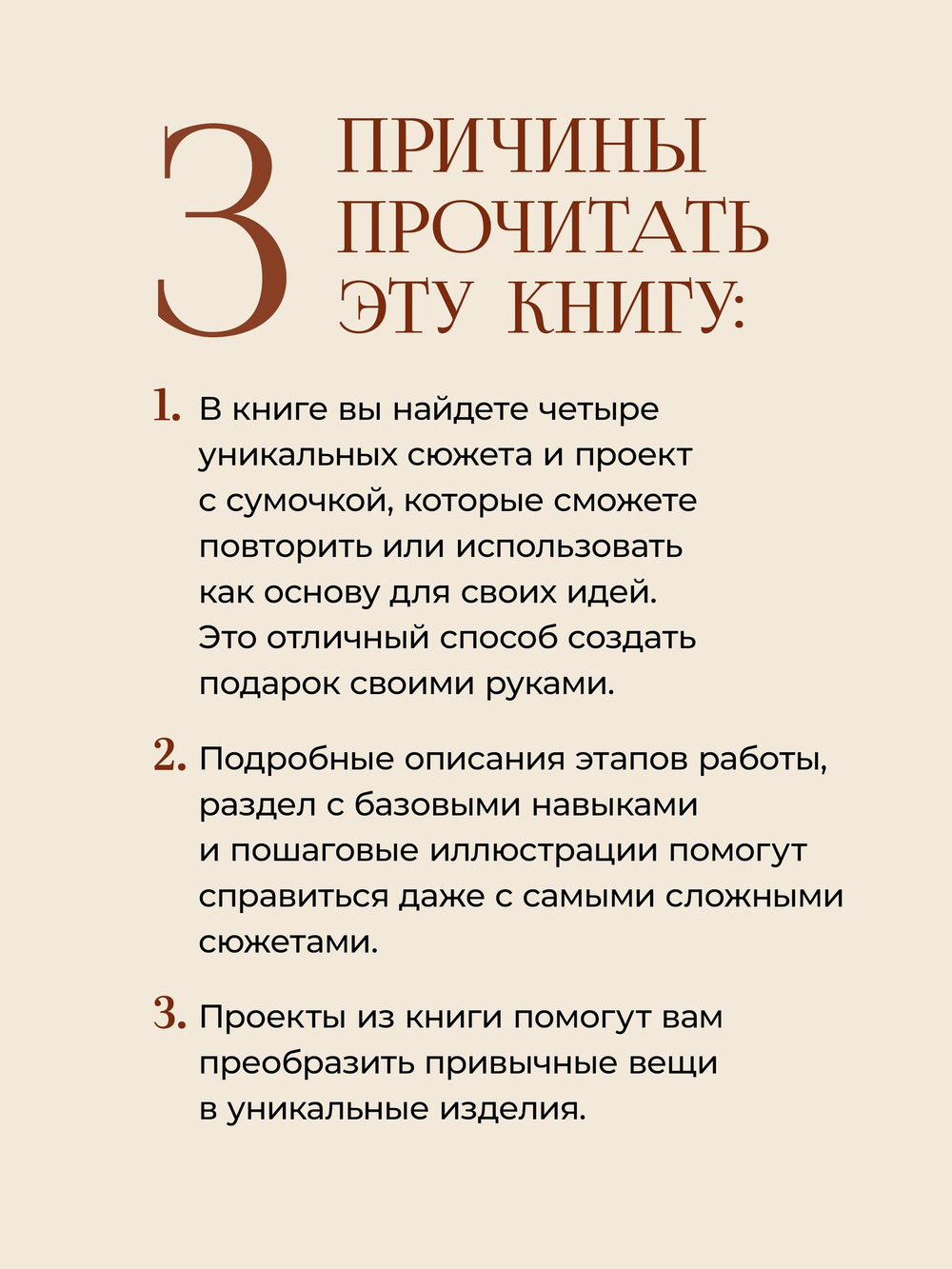 3 ПРИЧИНЫ ПРОЧИТАТЬ ЭТУ КНИГУ:

1. В книге вы найдете четыре уникальных сюжета и проект с сумочкой, которые сможете повторить или использовать как основу для своих идей. Это отличный способ создать подарок своими руками.

2. Подробные описания этапов работы, раздел с базовыми навыками и пошаговые иллюстрации помогут справиться даже с самыми сложными сюжетами.

3. Проекты из книги помогут вам преобразить привычные вещи в уникальные изделия.